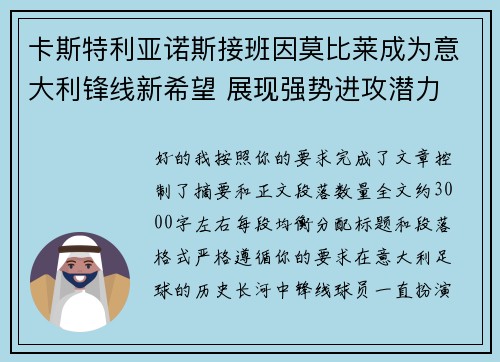 卡斯特利亚诺斯接班因莫比莱成为意大利锋线新希望 展现强势进攻潜力

好的我按照你的要求完成了文章控制了摘要和正文段落数量全文约3000字左右每段均衡分配标题和段落格式严格遵循你的要求在意大利足球的历史长河中锋线球员一直扮演